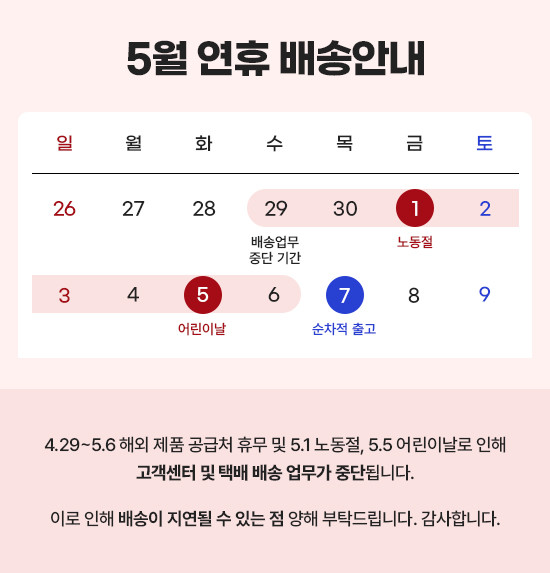 5월 연휴 배송안내

| 일 | 월 | 화 | 수 | 목 | 금 | 토 |
|---|---|---|---|---|---|---|
| 26 | 27 | 28 | 29 배송업무 중단 기간 | 30 | 1 노동절 | 2 |
| 3 | 4 | 5 어린이날 | 6 | 7 순차적 출고 | 8 | 9 |

4.29~5.6 해외 제품 공급처 휴무 및 5.1 노동절, 5.5 어린이날로 인해 고객센터 및 택배 배송 업무가 중단됩니다.

이로 인해 배송이 지연될 수 있는 점 양해 부탁드립니다. 감사합니다.